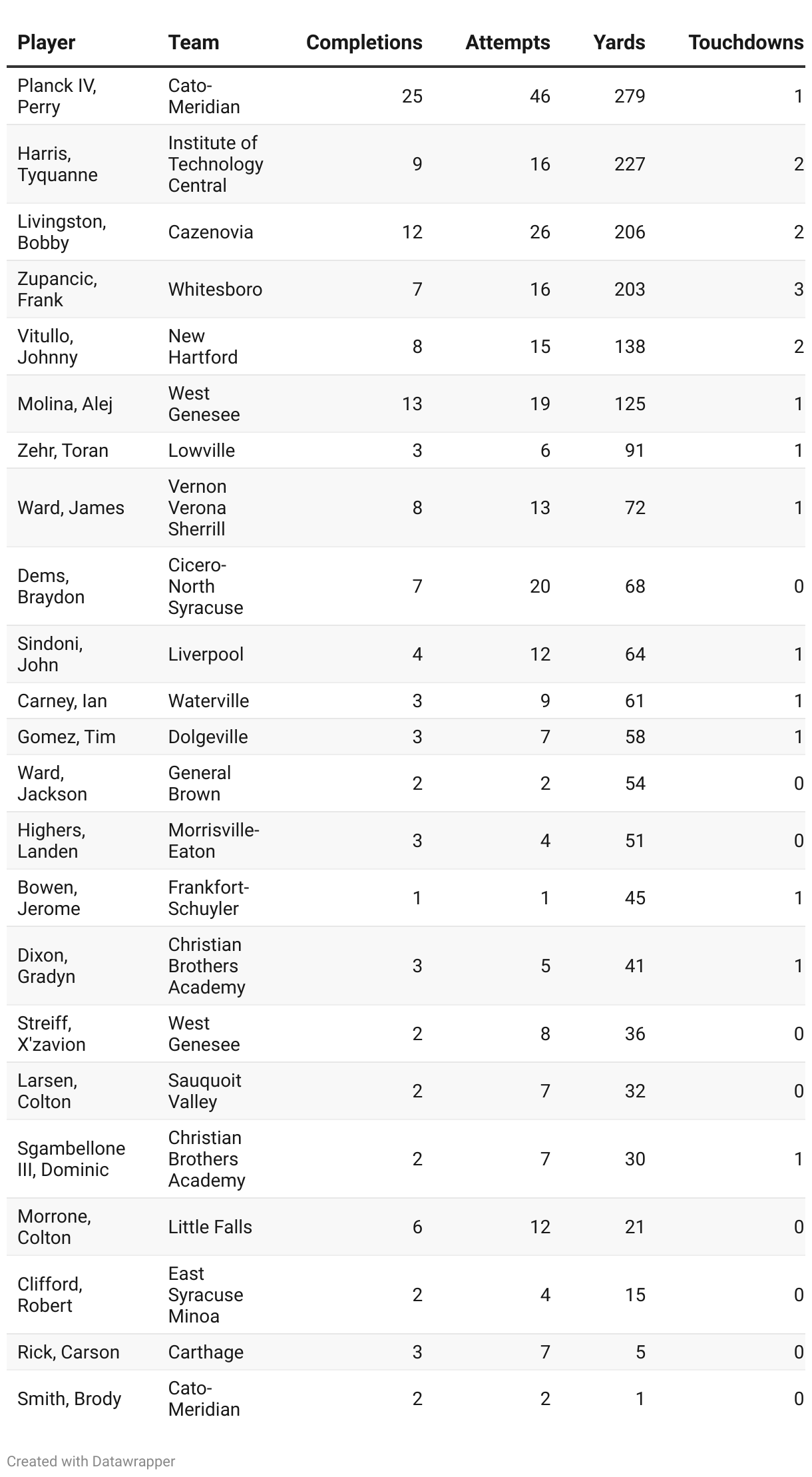 | Player | Team | Completions | Attempts | Yards | Touchdowns |
|---|---|---|---|---|---|
| Planck IV, Perry | Cato-Meridian | 25 | 46 | 279 | 1 |
| Harris, Tyquanne | Institute of Technology Central | 9 | 16 | 227 | 2 |
| Livingston, Bobby | Cazenovia | 12 | 26 | 206 | 2 |
| Zupancic, Frank | Whitesboro | 7 | 16 | 203 | 3 |
| Vitullo, Johnny | New Hartford | 8 | 15 | 138 | 2 |
| Molina, Alej | West Genesee | 13 | 19 | 125 | 1 |
| Zehr, Toran | Lowville | 3 | 6 | 91 | 1 |
| Ward, James | Vernon Verona Sherrill | 8 | 13 | 72 | 1 |
| Dems, Braydon | Cicero-North Syracuse | 7 | 20 | 68 | 0 |
| Sindoni, John | Liverpool | 4 | 12 | 64 | 1 |
| Carney, Ian | Waterville | 3 | 9 | 61 | 1 |
| Gomez, Tim | Dolgeville | 3 | 7 | 58 | 1 |
| Ward, Jackson | General Brown | 2 | 2 | 54 | 0 |
| Highers, Landen | Morrisville-Eaton | 3 | 4 | 51 | 0 |
| Bowen, Jerome | Frankfort-Schuyler | 1 | 1 | 45 | 1 |
| Dixon, Gradyn | Christian Brothers Academy | 3 | 5 | 41 | 1 |
| Streiff, X'zavion | West Genesee | 2 | 8 | 36 | 0 |
| Larsen, Colton | Sauquoit Valley | 2 | 7 | 32 | 0 |
| Sgambellone III, Dominic | Christian Brothers Academy | 2 | 7 | 30 | 1 |
| Morrone, Colton | Little Falls | 6 | 12 | 21 | 0 |
| Clifford, Robert | East Syracuse Minoa | 2 | 4 | 15 | 0 |
| Rick, Carson | Carthage | 3 | 7 | 5 | 0 |
| Smith, Brody | Cato-Meridian | 2 | 2 | 1 | 0 |

Created with Datawrapper